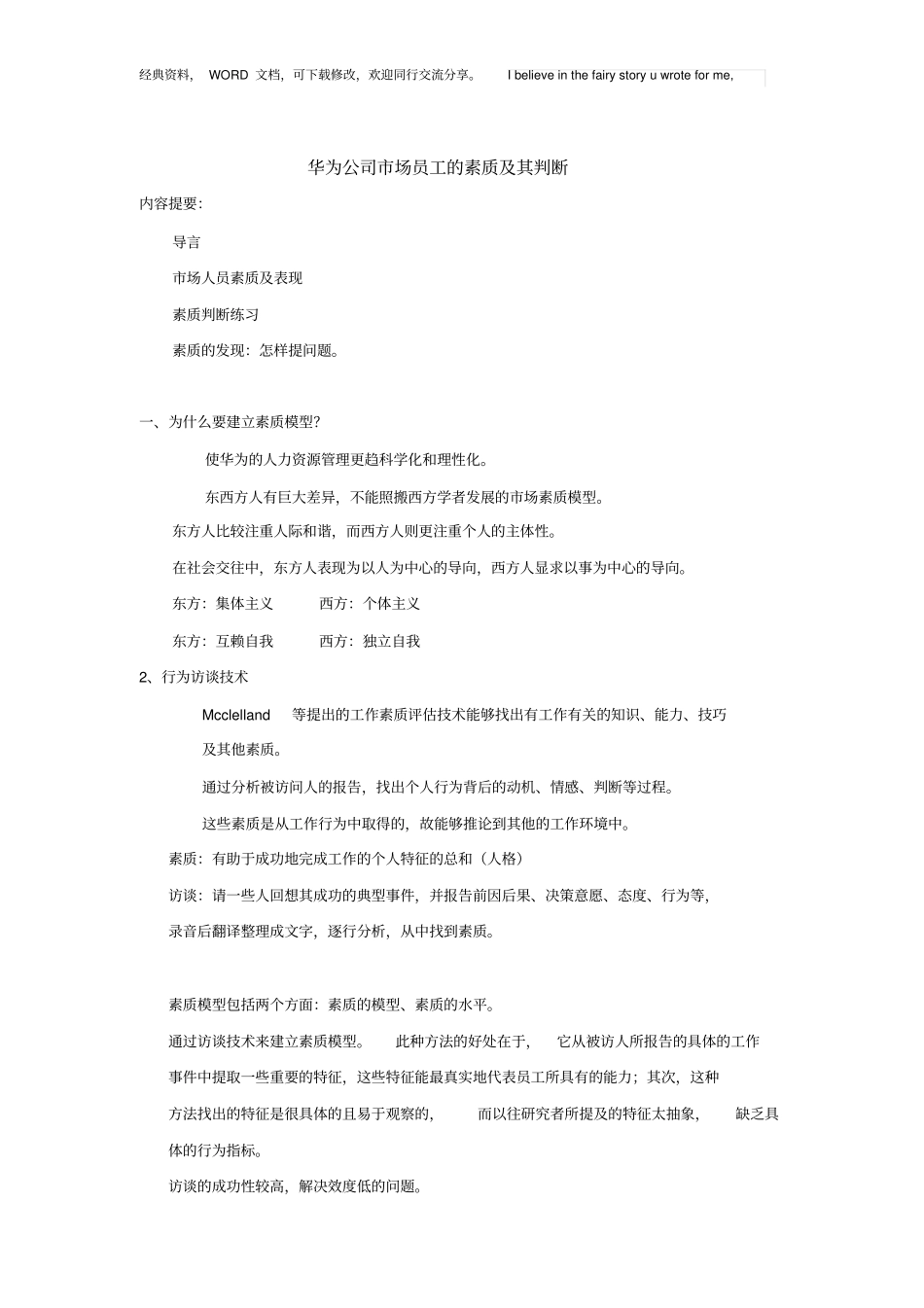 经典资料， WORD 文档，可下载修改，欢迎同行交流分享。 I believe in the fairy story u wrote for me,

华为公司市场员工的素质及其判断

内容提要：

导言

市场人员素质及表现

素质判断练习

素质的发现：怎样提问题。

一、为什么要建立素质模型?

使华为的人力资源管理更趋科学化和理性化。

东西方人有巨大差异，不能照搬西方学者发展的市场素质模型。

东方人比较注重人际和谐，而西方人则更注重个人的主体性。

在社会交往中，东方人表现为以人为中心的导向，西方人显求以事为中心的导向。

东方：集体主义 西方：个体主义

东方：互赖自我 西方：独立自我

2、行为访谈技术

Mcclelland 等提出的工作素质评估技术能够找出有工作有关的知识、能力、技巧及其他素质。

通过分析被访问人的报告，找出个人行为背后的动机、情感、判断等过程。

这些素质是从工作行为中取得的，故能够推论到其他的工作环境中。

素质：有助于成功地完成工作的个人特征的总和（人格）

访谈：请一些人回想其成功的典型事件，并报告前因后果、决策意愿、态度、行为等，录音后翻译整理成文字，逐行分析，从中找到素质。

素质模型包括两个方面：素质的模型、素质的水平。

通过访谈技术来建立素质模型。 此种方法的好处在于， 它从被访人所报告的具体的工作事件中提取一些重要的特征，这些特征能最真实地代表员工所具有的能力；其次，这种方法找出的特征是很具体的且易于观察的， 而以往研究者所提及的特征太抽象， 缺乏具体的行为指标。

访谈的成功性较高，解决效度低的问题。